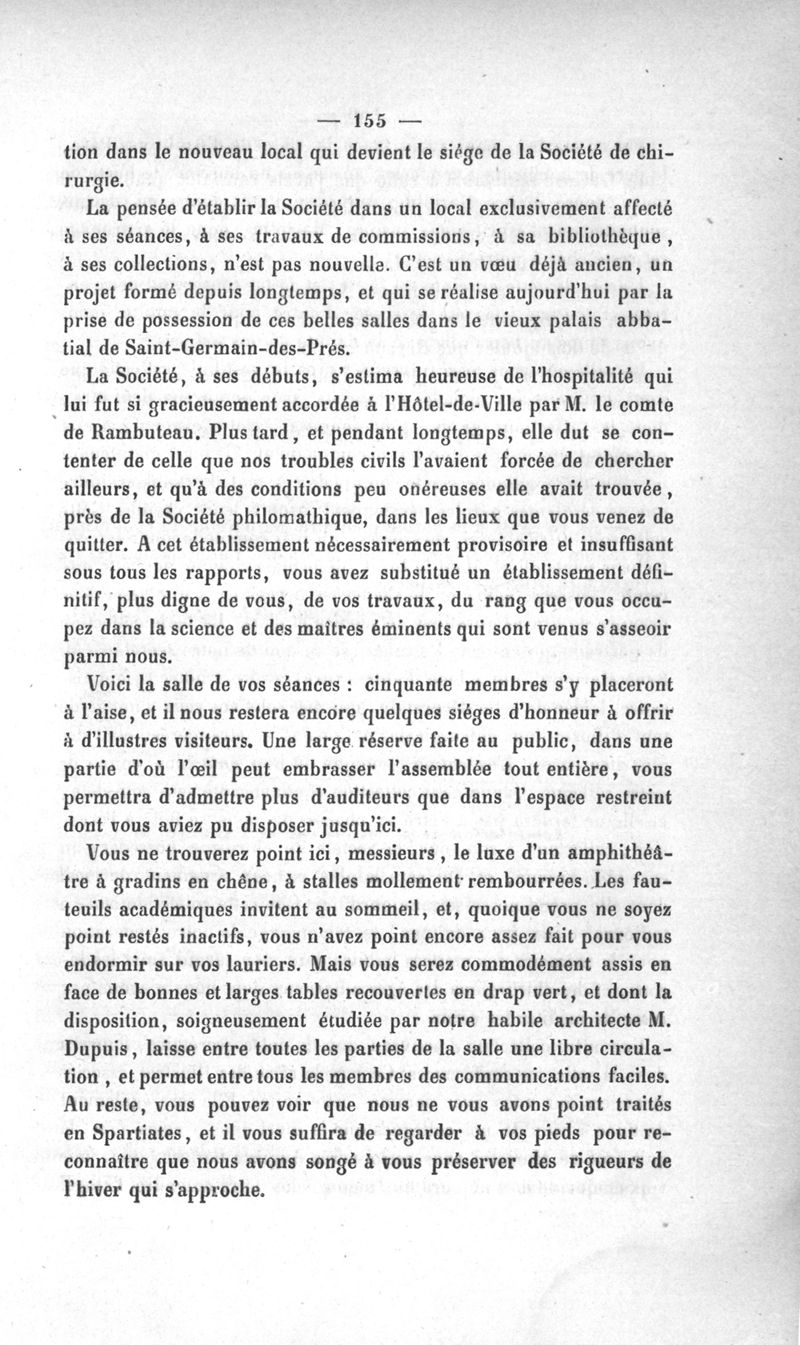 — 155 —

tion dans le nouveau local qui devient le siége de la Société de chirurgie.

La pensée d'établir la Société dans un local exclusivement affecté à ses séances, à ses travaux de commissions, à sa bibliothèque, à ses collections, n'est pas nouvelle. C'est un vœu déjà ancien, un projet formé depuis longtemps, et qui se réalise aujourd'hui par la prise de possession de ces belles salles dans le vieux palais abbatial de Saint-Germain-des-Prés.

La Société, à ses débuts, s'estima heureuse de l'hospitalité qui lui fut si gracieusement accordée à l'Hôtel-de-Ville par M. le comte de Rambuteau. Plus tard, et pendant longtemps, elle dut se contenter de celle que nos troubles civils l'avaient forcée de chercher ailleurs, et qu'à des conditions peu onéreuses elle avait trouvée, près de la Société philomathique, dans les lieux que vous venez de quitter. A cet établissement nécessairement provisoire et insuffisant sous tous les rapports, vous avez substitué un établissement définitif, plus digne de vous, de vos travaux, du rang que vous occupez dans la science et des maîtres éminents qui sont venus s'asseoir parmi nous.

Voici la salle de vos séances : cinquante membres s'y placeront à l'aise, et il nous restera encore quelques siéges d'honneur à offrir à d'illustres visiteurs. Une large réserve faite au public, dans une partie d'où l'œil peut embrasser l'assemblée tout entière, vous permettra d'admettre plus d'auditeurs que dans l'espace restreint dont vous aviez pu disposer jusqu'ici.

Vous ne trouverez point ici, messieurs, le luxe d'un amphithéâtre à gradins en chêne, à stalles mollement rembourrées. Les fauteuils académiques invitent au sommeil, et, quoique vous ne soyez point restés inactifs, vous n'avez point encore assez fait pour vous endormir sur vos lauriers. Mais vous serez commodément assis en face de bonnes et larges tables recouvertes en drap vert, et dont la disposition, soigneusement étudiée par notre habile architecte M. Dupuis, laisse entre toutes les parties de la salle une libre circulation, et permet entre tous les membres des communications faciles. Au reste, vous pouvez voir que nous ne vous avons point traités en Spartiates, et il vous suffira de regarder à vos pieds pour reconnaître que nous avons songé à vous préserver des rigueurs de l'hiver qui s'approche.